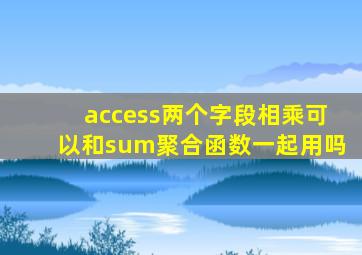 access两个字段相乘可以和sum聚合函数一起用吗